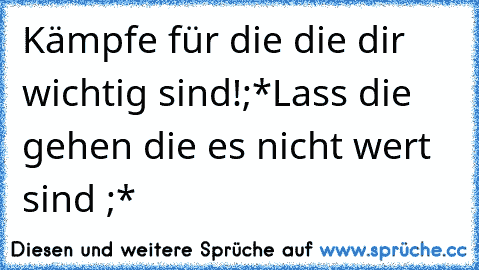 Kämpfe für die die dir wichtig sind!;*Lass die gehen die es nicht wert sind ;*

Diesen und weitere Sprüche auf www.sprüche.cc